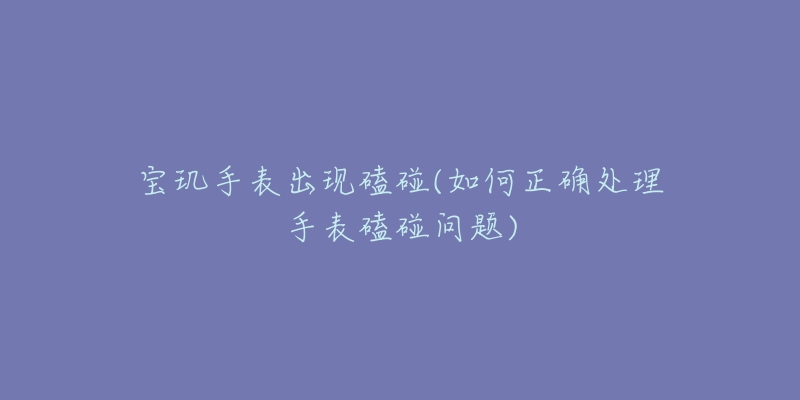 宝玑手表出现磕碰(如何正确处理手表磕碰问题)